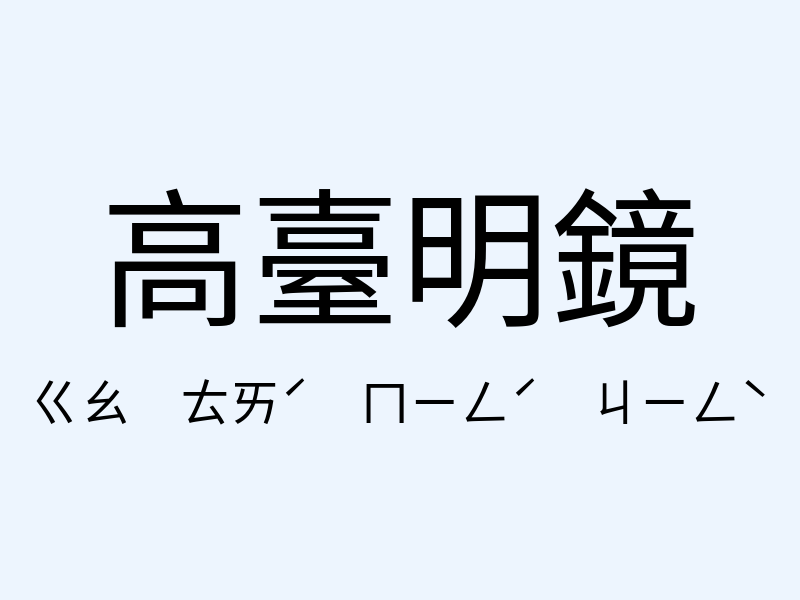 高臺明鏡

ㄍㄠ ㄊㄞˊ ㄇㄧㄥˊ ㄐㄧㄥˋ